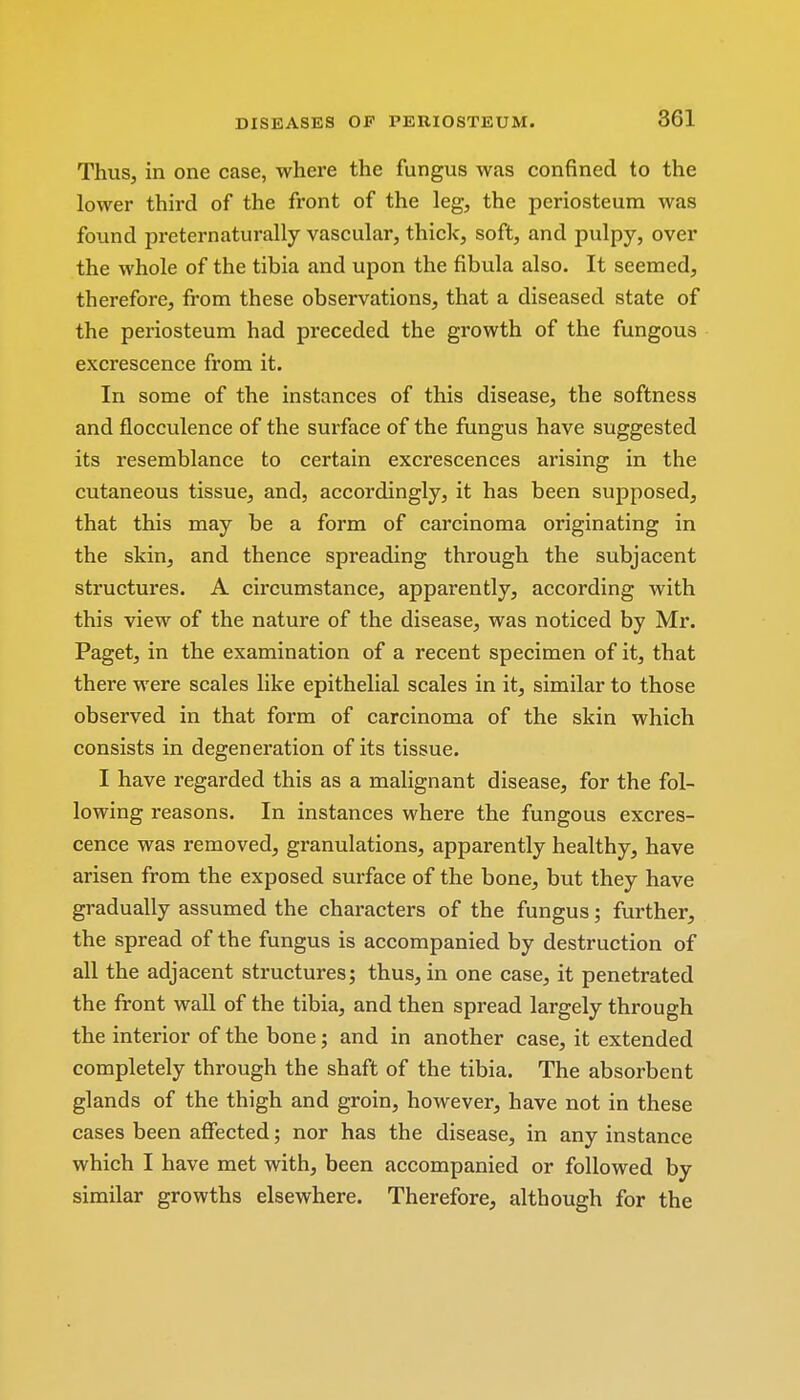 DISEASES OF PERIOSTEUM. 361

Thus, in one case, where the fungus was confined to the lower third of the front of the leg, the periosteum was found preternaturally vascular, thick, soft, and pulpy, over the whole of the tibia and upon the fibula also. It seemed, therefore, from these observations, that a diseased state of the periosteum had preceded the growth of the fungous excrescence from it.

In some of the instances of this disease, the softness and flocculence of the surface of the fungus have suggested its resemblance to certain excrescences arising in the cutaneous tissue, and, accordingly, it has been supposed, that this may be a form of carcinoma originating in the skin, and thence spreading through the subjacent structures. A circumstance, apparently, according with this view of the nature of the disease, was noticed by Mr. Paget, in the examination of a recent specimen of it, that there were scales like epithelial scales in it, similar to those observed in that form of carcinoma of the skin which consists in degeneration of its tissue.

I have regarded this as a malignant disease, for the following reasons. In instances where the fungous excrescence was removed, granulations, apparently healthy, have arisen from the exposed surface of the bone, but they have gradually assumed the characters of the fungus; further, the spread of the fungus is accompanied by destruction of all the adjacent structures; thus, in one case, it penetrated the front wall of the tibia, and then spread largely through the interior of the bone; and in another case, it extended completely through the shaft of the tibia. The absorbent glands of the thigh and groin, however, have not in these cases been affected; nor has the disease, in any instance which I have met with, been accompanied or followed by similar growths elsewhere. Therefore, although for the